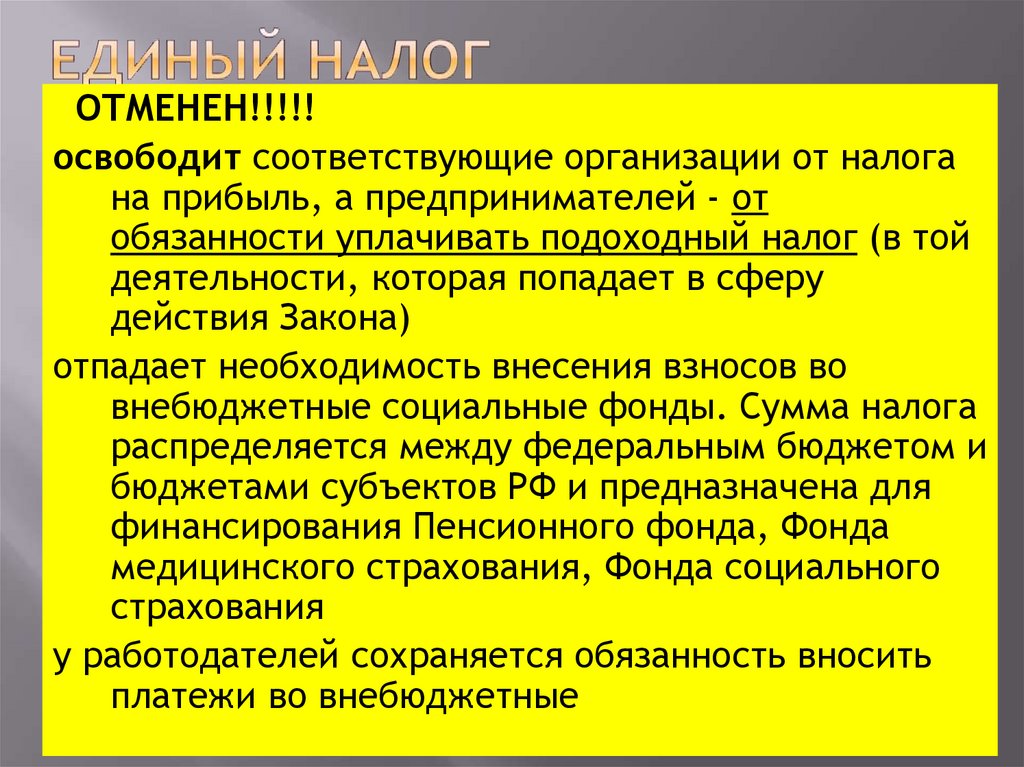 ЕДИНЫЙ НАЛОГ

ОТМЕНЕН!!!!!

освободит соответствующие организации от налога на прибыль, а предпринимателей - от обязанности уплачивать подоходный налог (в той деятельности, которая попадает в сферу действия Закона)

отпадает необходимость внесения взносов во внебюджетные социальные фонды. Сумма налога распределяется между федеральным бюджетом и бюджетами субъектов РФ и предназначена для финансирования Пенсионного фонда, Фонда медицинского страхования, Фонда социального страхования

у работодателей сохраняется обязанность вносить платежи во внебюджетные